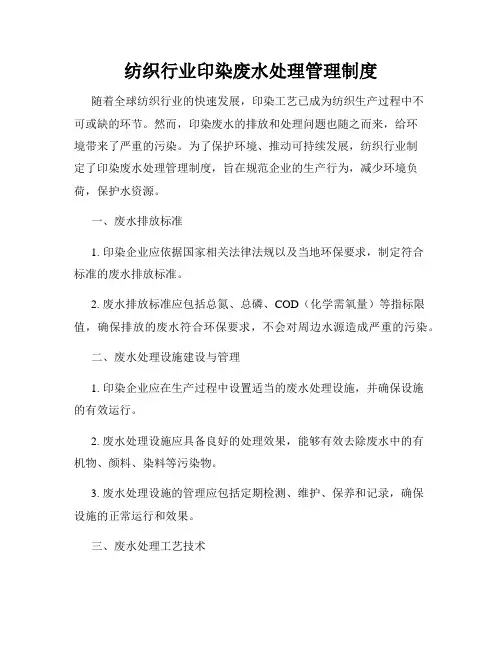 纺织行业印染废水处理管理制度

随着全球纺织行业的快速发展，印染工艺已成为纺织生产过程中不可或缺的环节。然而，印染废水的排放和处理问题也随之而来，给环境带来了严重的污染。为了保护环境、推动可持续发展，纺织行业制定了印染废水处理管理制度，旨在规范企业的生产行为，减少环境负荷，保护水资源。

一、废水排放标准

1. 印染企业应依据国家相关法律法规以及当地环保要求，制定符合标准的废水排放标准。

2. 废水排放标准应包括总氮、总磷、COD（化学需氧量）等指标限值，确保排放的废水符合环保要求，不会对周边水源造成严重的污染。

二、废水处理设施建设与管理

1. 印染企业应在生产过程中设置适当的废水处理设施，并确保设施的有效运行。

2. 废水处理设施应具备良好的处理效果，能够有效去除废水中的有机物、颜料、染料等污染物。

3. 废水处理设施的管理应包括定期检测、维护、保养和记录，确保设施的正常运行和效果。

三、废水处理工艺技术